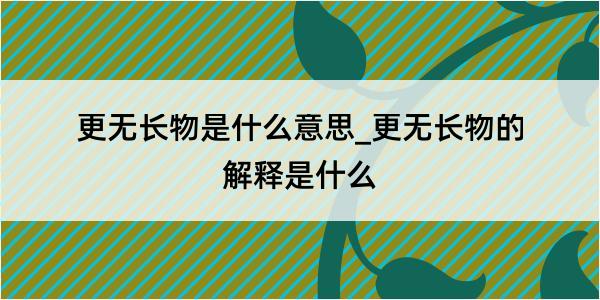 更无长物是什么意思_更无长物的解释是什么